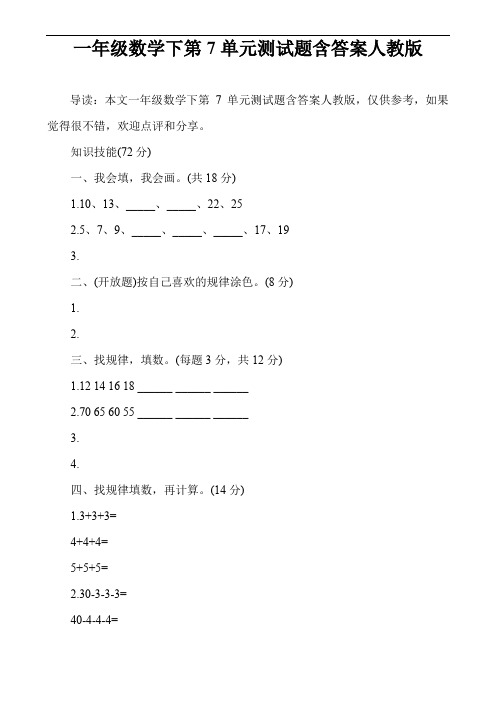 一年级数学下第 7 单元测试题含答案人教版

导读：本文一年级数学下第 7 单元测试题含答案人教版，仅供参考，如果觉得很不错，欢迎点评和分享。

知识技能(72 分)

一、我会填，我会画。(共 18 分)

1.10、13、_____、_____、22、25

2.5、7、9、_____、_____、_____、17、19

3.

二、(开放题)按自己喜欢的规律涂色。(8 分)

1.

2.

三、找规律，填数。(每题 3 分，共 12 分)

1.12 14 16 18 ______ ______ ______

2.70 65 60 55 ______ ______ ______

3.

4.

四、找规律填数，再计算。(14 分)

1.3+3+3=

4+4+4=

5+5+5=

2.30-3-3-3=

40-4-4-4=